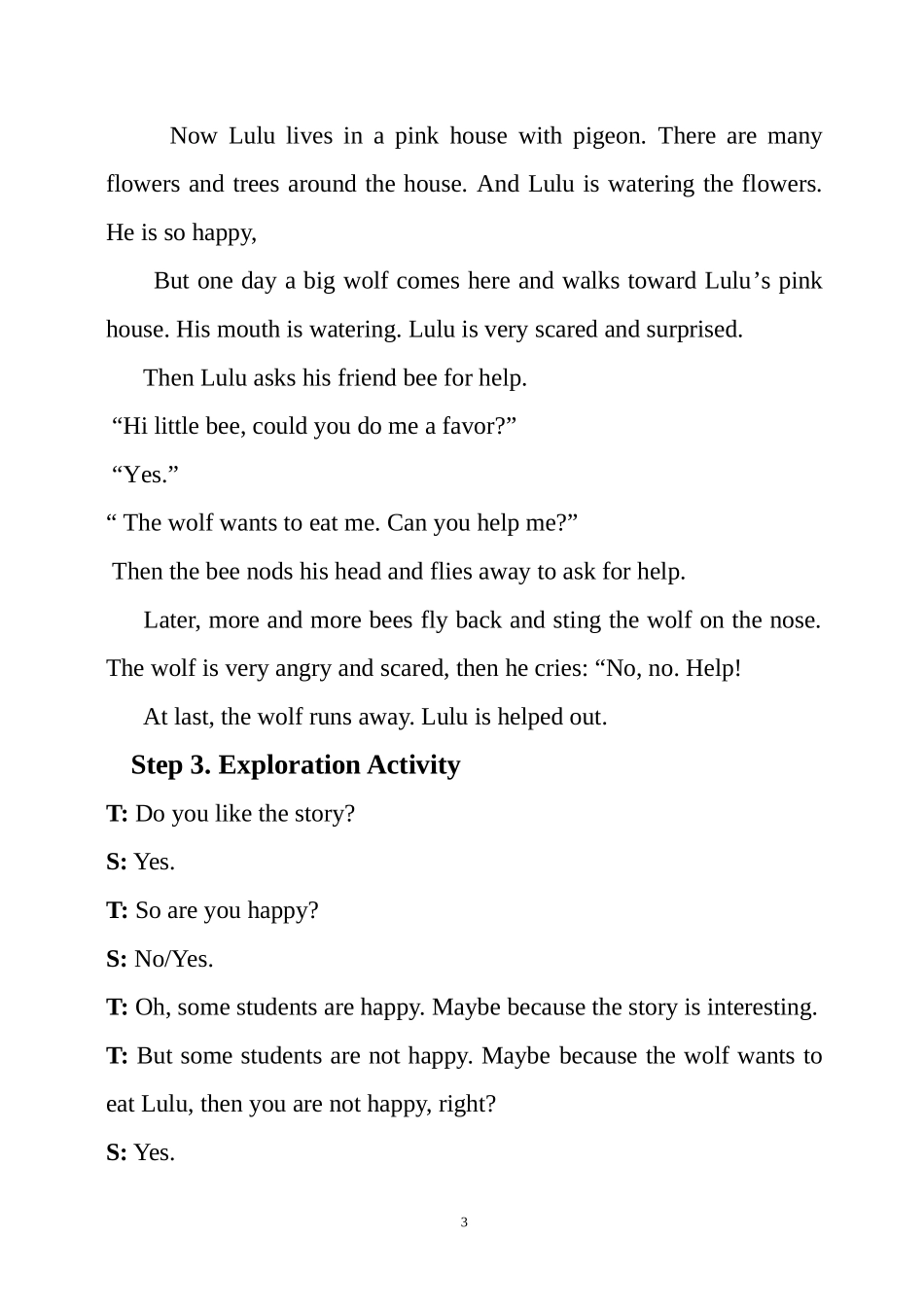 Now Lulu lives in a pink house with pigeon. There are many flowers and trees around the house. And Lulu is watering the flowers. He is so happy,

But one day a big wolf comes here and walks toward Lulu’s pink house. His mouth is watering. Lulu is very scared and surprised.

Then Lulu asks his friend bee for help.

“Hi little bee, could you do me a favor?”

“Yes.”

“ The wolf wants to eat me. Can you help me?”

Then the bee nods his head and flies away to ask for help.

Later, more and more bees fly back and sting the wolf on the nose. The wolf is very angry and scared, then he cries: “No, no. Help!

At last, the wolf runs away. Lulu is helped out.

Step 3. Exploration Activity

T: Do you like the story?

S: Yes.

T: So are you happy?

S: No/Yes.

T: Oh, some students are happy. Maybe because the story is interesting.

T: But some students are not happy. Maybe because the wolf wants to eat Lulu, then you are not happy, right?

S: Yes.

3